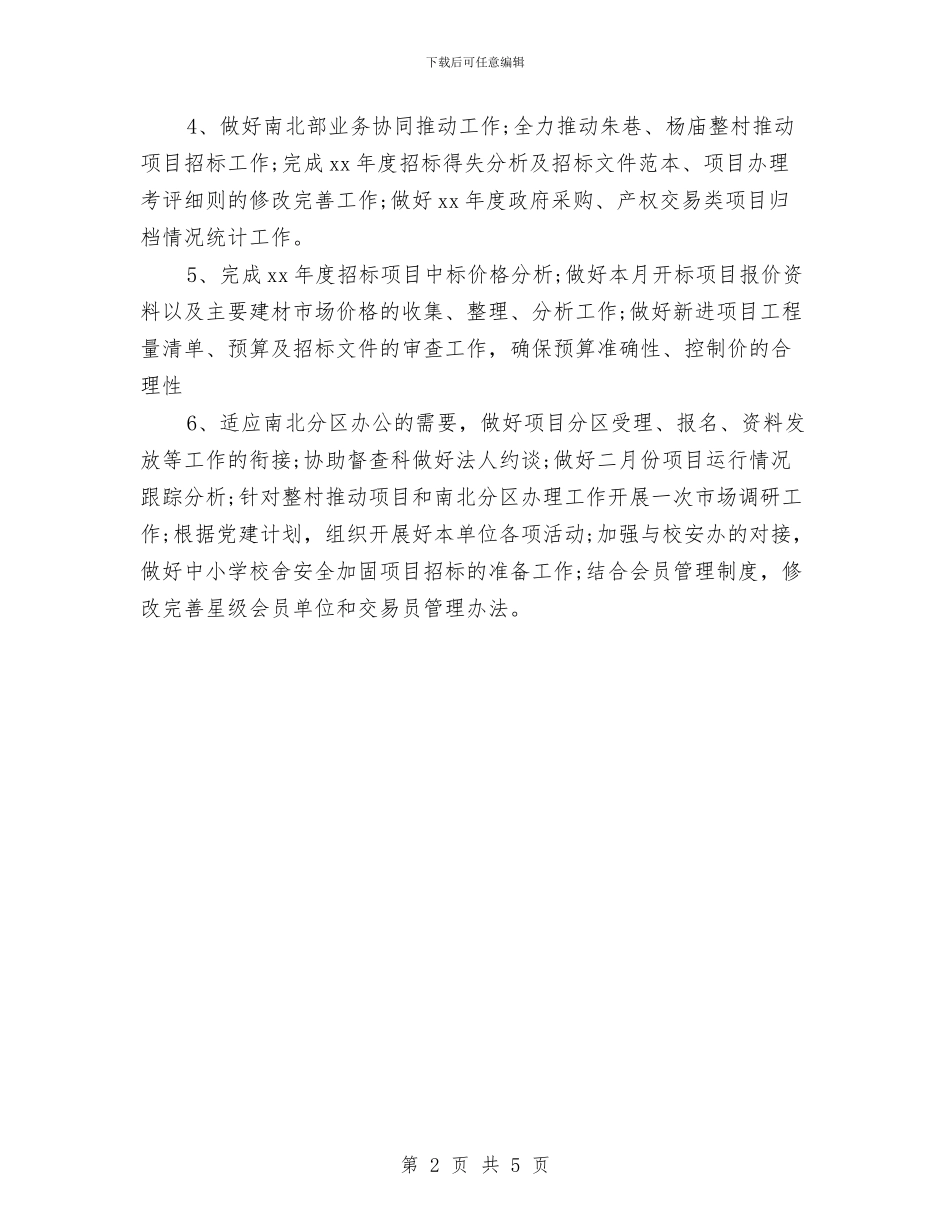 下载后可任意编辑

4、做好南北部业务协同推动工作;全力推动朱巷、杨庙整村推动项目招标工作;完成xx年度招标得失分析及招标文件范本、项目办理考评细则的修改完善工作;做好xx年度政府采购、产权交易类项目归档情况统计工作。

5、完成xx年度招标项目中标价格分析;做好本月开标项目报价资料以及主要建材市场价格的收集、整理、分析工作;做好新进项目工程量清单、预算及招标文件的审查工作，确保预算准确性、控制价的合理性

6、适应南北分区办公的需要，做好项目分区受理、报名、资料发放等工作的衔接;协助督查科做好法人约谈;做好二月份项目运行情况跟踪分析;针对整村推动项目和南北分区办理工作开展一次市场调研工作;根据党建计划，组织开展好本单位各项活动;加强与校安办的对接，做好中小学校舍安全加固项目招标的准备工作;结合会员管理制度，修改完善星级会员单位和交易员管理办法。

第 2 页 共 5 页